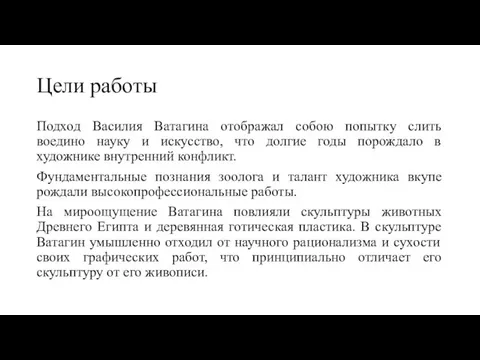 Цели работы

Подход Василия Ватагина отображал собою попытку слить воедино науку и искусство, что долгие годы порождало в художнике внутренний конфликт.

Фундаментальные познания зоолога и талант художника вкупе рождали высокопрофессиональные работы.

На мироощущение Ватагина повлияли скульптуры животных Древнего Египта и деревянная готическая пластика. В скульптуре Ватагин умышленно отходил от научного рационализма и сухости своих графических работ, что принципиально отличает его скульптуру от его живописи.